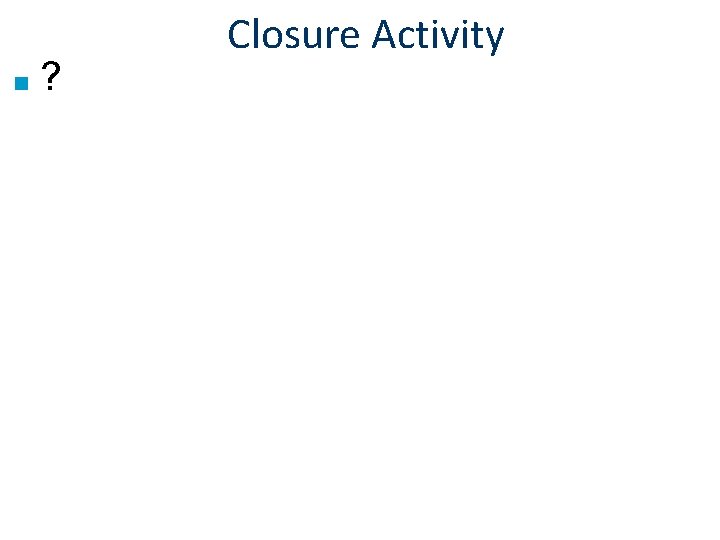 Closure Activity

• ?